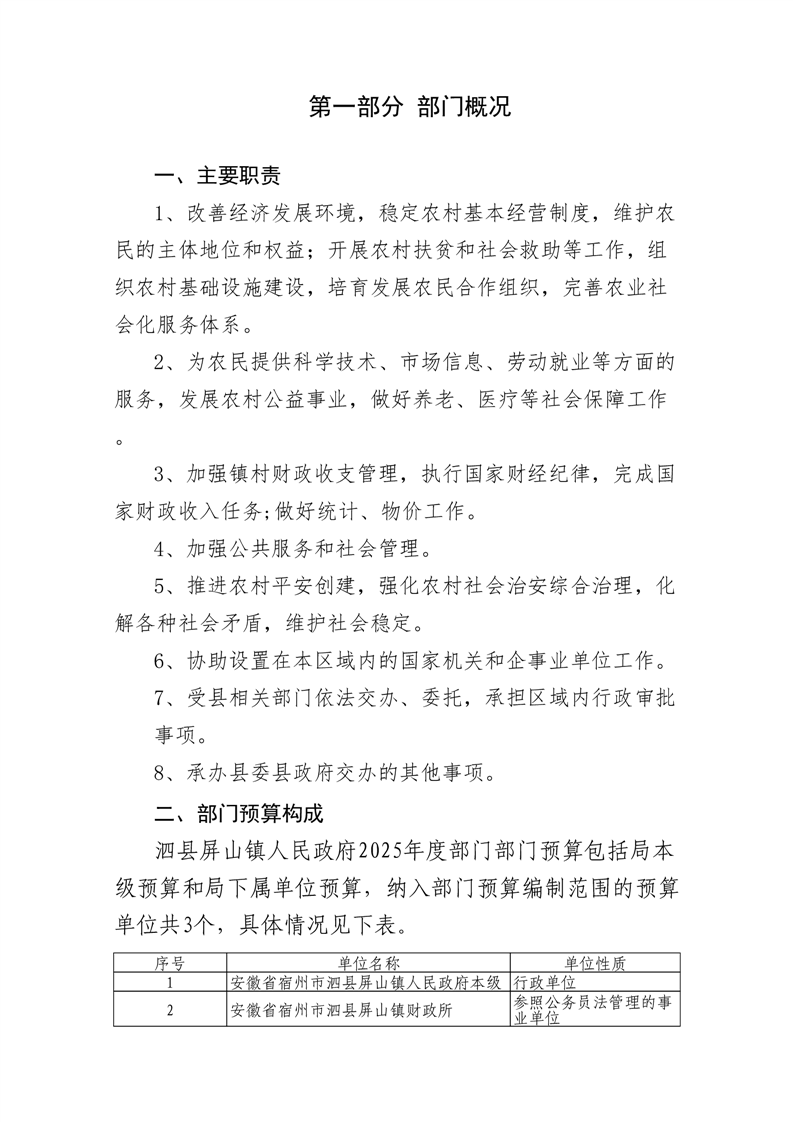 第一部分 部门概况

一、主要职责

1、改善经济发展环境，稳定农村基本经营制度，维护农民的主体地位和权益；开展农村扶贫和社会救助等工作，组织农村基础设施建设，培育发展农民合作组织，完善农业社会化服务体系。

2、为农民提供科学技术、市场信息、劳动就业等方面的服务，发展农村公益事业，做好养老、医疗等社会保障工作。

3、加强镇村财政收支管理，执行国家财经纪律，完成国家财政收入任务;做好统计、物价工作。

4、加强公共服务和社会管理。

5、推进农村平安创建，强化农村社会治安综合治理，化解各种社会矛盾，维护社会稳定。

6、协助设置在本区域内的国家机关和企事业单位工作。

7、受县相关部门依法交办、委托，承担区域内行政审批事项。

8、承办县委县政府交办的其他事项。

二、部门预算构成

泗县屏山镇人民政府2025年度部门部门预算包括局本级预算和局下属单位预算，纳入部门预算编制范围的预算单位共3个，具体情况见下表。

| 序号 | 单位名称 | 单位性质 |
|---|---|---|
| 1 | 安徽省宿州市泗县屏山镇人民政府本级 | 行政单位 |
| 2 | 安徽省宿州市泗县屏山镇财政所 | 参照公务员法管理的事业单位 |